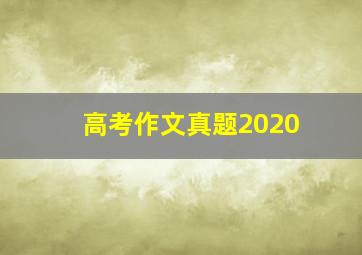 高考作文真题2020